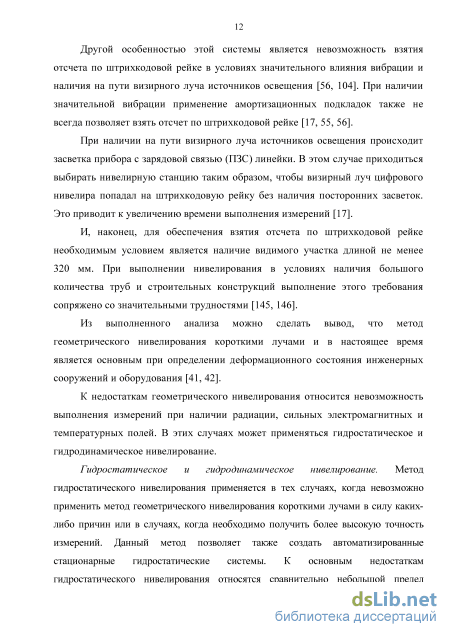 12

Другой особенностью этой системы является невозможность взятия отсчета по штрихкодовой рейке в условиях значительного влияния вибрации и наличия на пути визирного луча источников освещения [56, 104]. При наличии значительной вибрации применение амортизационных подкладок также не всегда позволяет взять отсчет по штрихкодовой рейке [17, 55, 56].

При наличии на пути визирного луча источников освещения происходит засветка прибора с зарядовой связью (ПЗС) линейки. В этом случае приходиться выбирать нивелирную станцию таким образом, чтобы визирный луч цифрового нивелира попадал на штрихкодовую рейку без наличия посторонних засветок. Это приводит к увеличению времени выполнения измерений [17].

И, наконец, для обеспечения взятия отсчета по штрихкодовой рейке необходимым условием является наличие видимого участка длиной не менее 320 мм. При выполнении нивелирования в условиях наличия большого количества труб и строительных конструкций выполнение этого требования сопряжено со значительными трудностями [145, 146].

Из выполненного анализа можно сделать вывод, что метод геометрического нивелирования короткими лучами и в настоящее время является основным при определении деформационного состояния инженерных сооружений и оборудования [41, 42].

К недостаткам геометрического нивелирования относится невозможность выполнения измерений при наличии радиации, сильных электромагнитных и температурных полей. В этих случаях может применяться гидростатическое и гидродинамическое нивелирование.

Гидростатическое и гидродинамическое нивелирование. Метод гидростатического нивелирования применяется в тех случаях, когда невозможно применить метод геометрического нивелирования короткими лучами в силу каких-либо причин или в случаях, когда необходимо получить более высокую точность измерений. Данный метод позволяет также создать автоматизированные стационарные гидростатические системы. К основным недостаткам гидростатического нивелирования относятся сравнительно небольшой предел

dsLib.net
библиотека диссертаций